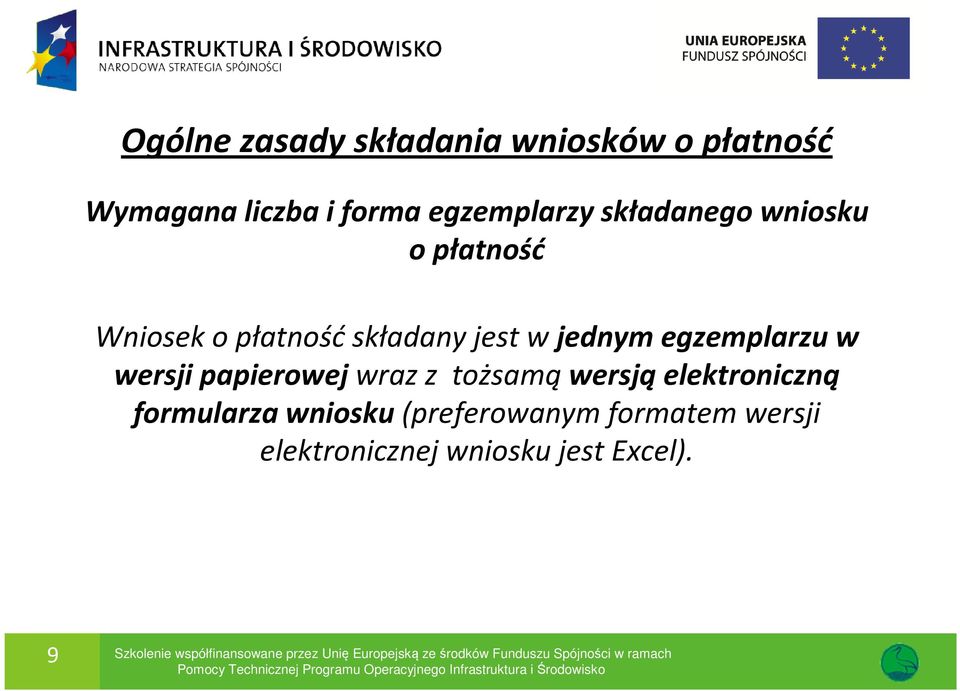 INFRASTRUKTURA I ŚRODOWISKO
NARODOWA STRATEGIA SPÓJNOŚCI

UNIA EUROPEJSKA
FUNDUSZ SPÓJNOŚCI

Ogólne zasady składania wniosków o płatność

Wymagana liczba i forma egzemplarzy składanego wniosku o płatność

Wniosek o płatność składany jest w jednym egzemplarzu w wersji papierowej wraz z tożsamą wersją elektroniczną formularza wniosku (preferowanym formatem wersji elektronicznej wniosku jest Excel).

9

Szkolenie współfinansowane przez Unię Europejską ze środków Funduszu Spójności w ramach Pomocy Technicznej Programu Operacyjnego Infrastruktura i Środowisko